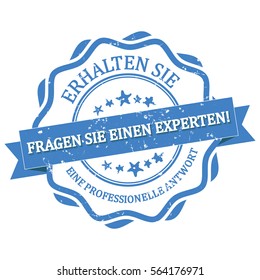 ERHALTEN SIE

FRAGEN SIE EINEN EXPERTEN!

EINE PROFESSIONELLE ANTWORT

shutterstock.com · 564176971